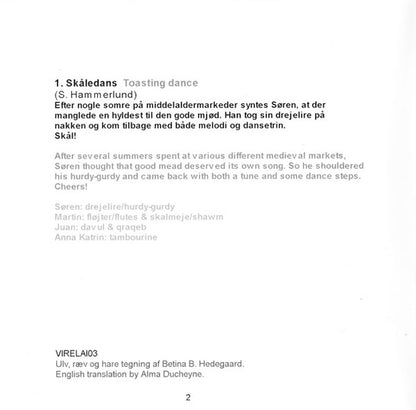 1. Skåledans Toasting dance
(S. Hammerlund)
Efter nogle somre på middelaldermarkeder syntes Søren, at der manglede en hyldest til den gode mjød. Han tog sin drejelire på nakken og kom tilbage med både melodi og dansetrin.
Skål!

After several summers spent at various different medieval markets, Søren thought that good mead deserved its own song. So he shouldered his hurdy-gurdy and came back with both a tune and some dance steps. Cheers!

Søren: drejelire/hurdy-gurdy
Martin: fløjter/flutes & skalmeje/shawm
Juan: davul & qraqeb
Anna Katrin: tambourine

VIRELAI03
Ulv, ræv og hare tegning af Betina B. Hedegaard.
English translation by Alma Ducheyne.

2